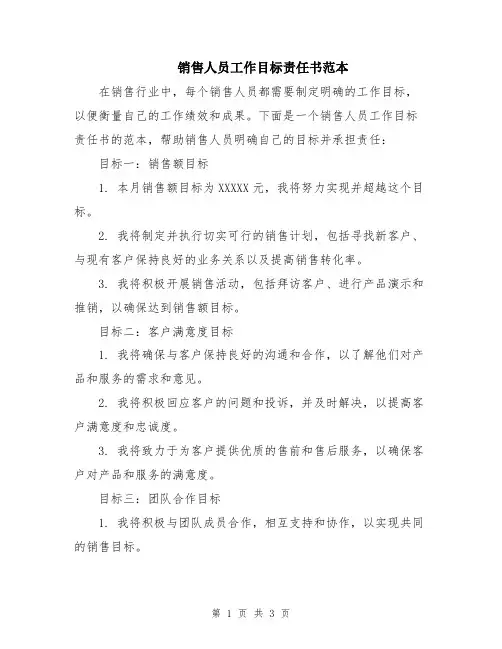 销售人员工作目标责任书范本

在销售行业中，每个销售人员都需要制定明确的工作目标，以便衡量自己的工作绩效和成果。下面是一个销售人员工作目标责任书的范本，帮助销售人员明确自己的目标并承担责任：

目标一：销售额目标

1. 本月销售额目标为 XXXXX 元，我将努力实现并超越这个目标。

2. 我将制定并执行切实可行的销售计划，包括寻找新客户、与现有客户保持良好的业务关系以及提高销售转化率。

3. 我将积极开展销售活动，包括拜访客户、进行产品演示和推销，以确保达到销售额目标。

目标二：客户满意度目标

1. 我将确保与客户保持良好的沟通和合作，以了解他们对产品和服务的需求和意见。

2. 我将积极回应客户的问题和投诉，并及时解决，以提高客户满意度和忠诚度。

3. 我将致力于为客户提供优质的售前和售后服务，以确保客户对产品和服务的满意度。

目标三：团队合作目标

1. 我将积极与团队成员合作，相互支持和协作，以实现共同的销售目标。

第 1 页 共 3 页